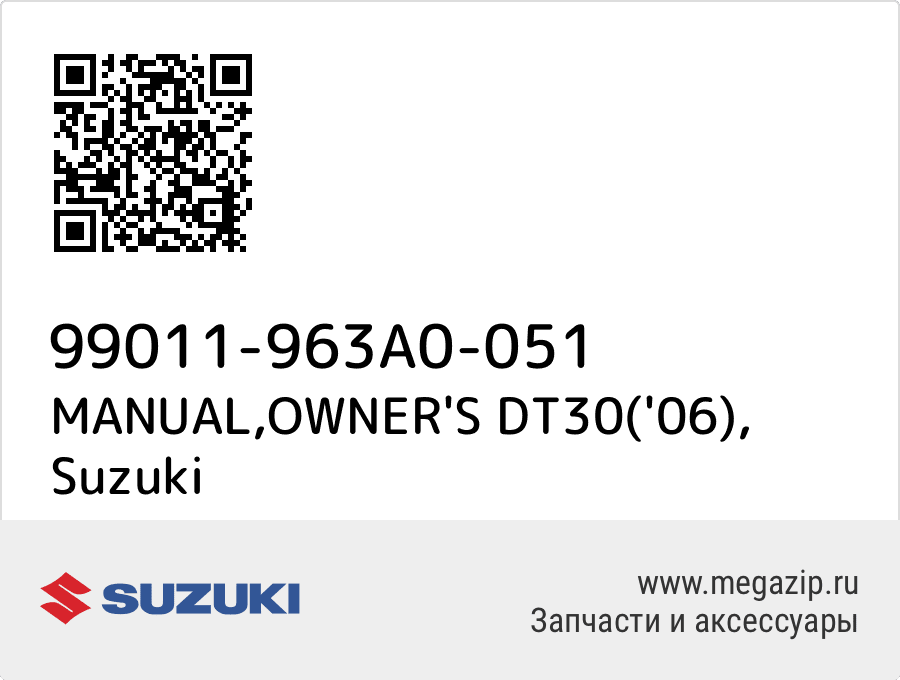 99011-963A0-051
MANUAL,OWNER'S DT30('06), Suzuki

SUZUKI

www.megazip.ru
Запчасти и аксессуары